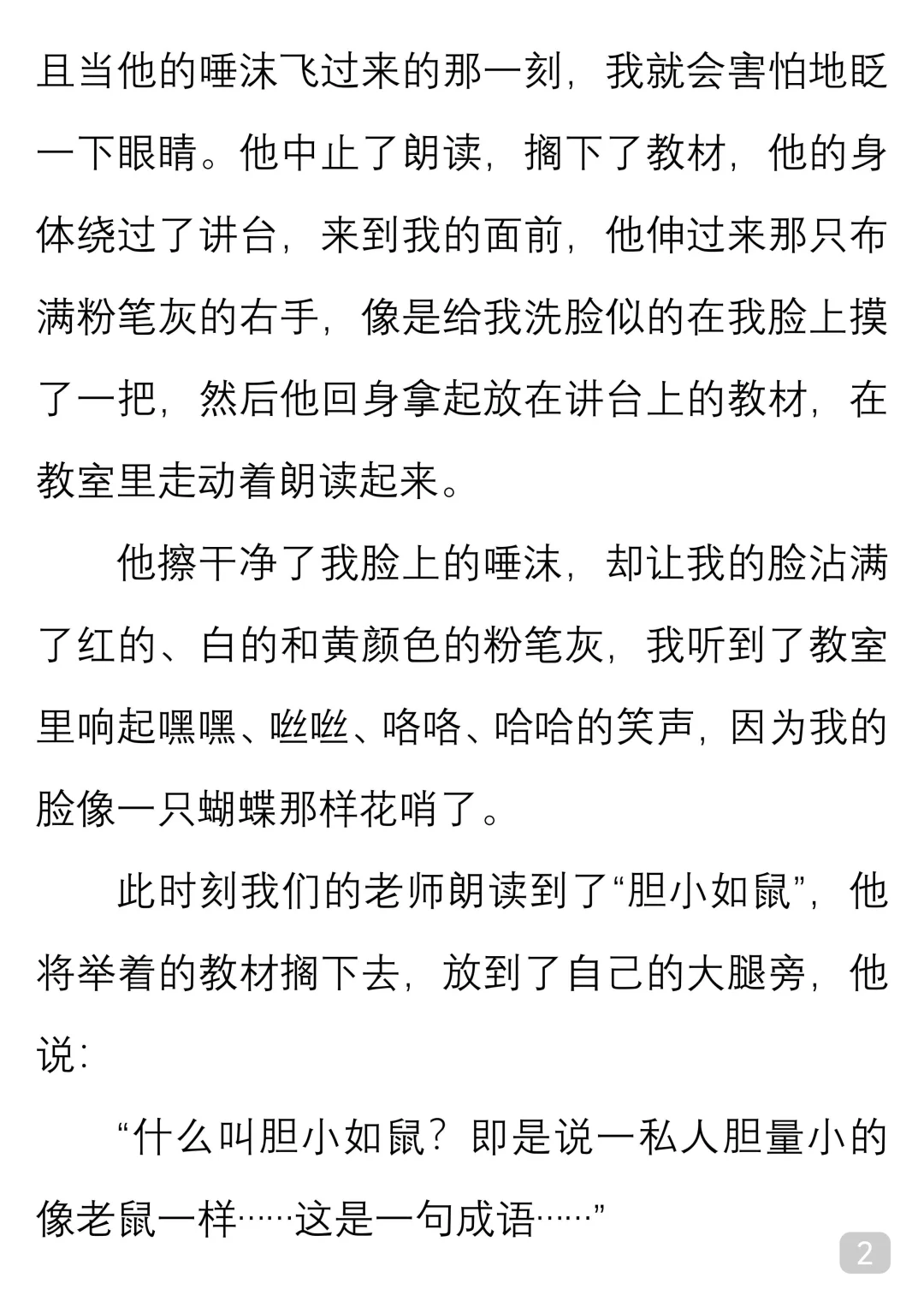 且当他的唾沫飞过来的那一刻，我就会害怕地眨一下眼睛。他中止了朗读，搁下了教材，他的身体绕过了讲台，来到我的面前，他伸过来那只布满粉笔灰的右手，像是给我洗脸似的在我脸上摸了一把，然后他回身拿起放在讲台上的教材，在教室里走动着朗读起来。

他擦干净了我脸上的唾沫，却让我的脸沾满了红的、白的和黄颜色的粉笔灰，我听到了教室里响起嘿嘿、嗞嗞、咯咯、哈哈的笑声，因为我的脸像一只蝴蝶那样花哨了。

此时刻我们的老师朗读到了“胆小如鼠”，他将举着的教材搁下去，放到了自己的大腿旁，他说：

“什么叫胆小如鼠？即是说一私人胆量小的像老鼠一样……这是一句成语……”

2